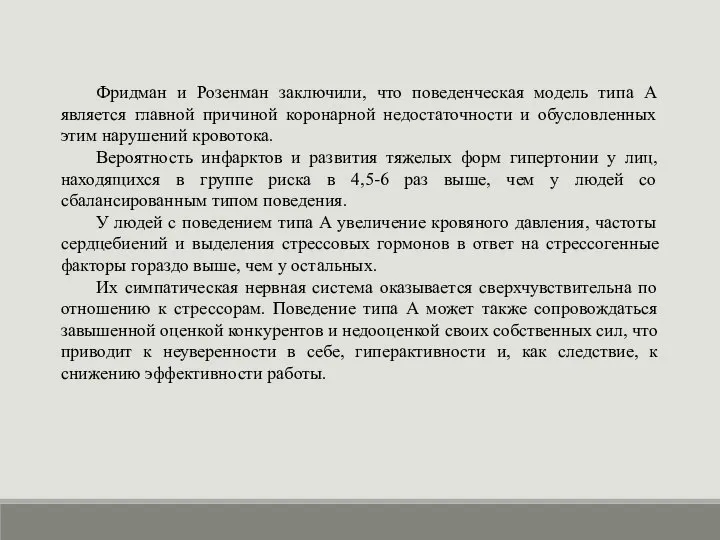 Фридман и Розенман заключили, что поведенческая модель типа А является главной причиной коронарной недостаточности и обусловленных этим нарушений кровотока.

Вероятность инфарктов и развития тяжелых форм гипертонии у лиц, находящихся в группе риска в 4,5-6 раз выше, чем у людей со сбалансированным типом поведения.

У людей с поведением типа А увеличение кровяного давления, частоты сердцебиений и выделения стрессовых гормонов в ответ на стрессогенные факторы гораздо выше, чем у остальных.

Их симпатическая нервная система оказывается сверхчувствительна по отношению к стрессорам. Поведение типа А может также сопровождаться завышенной оценкой конкурентов и недооценкой своих собственных сил, что приводит к неуверенности в себе, гиперактивности и, как следствие, к снижению эффективности работы.